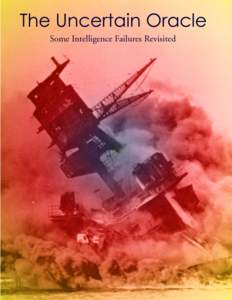 The Uncertain Oracle

Some Intelligence Failures Revisited